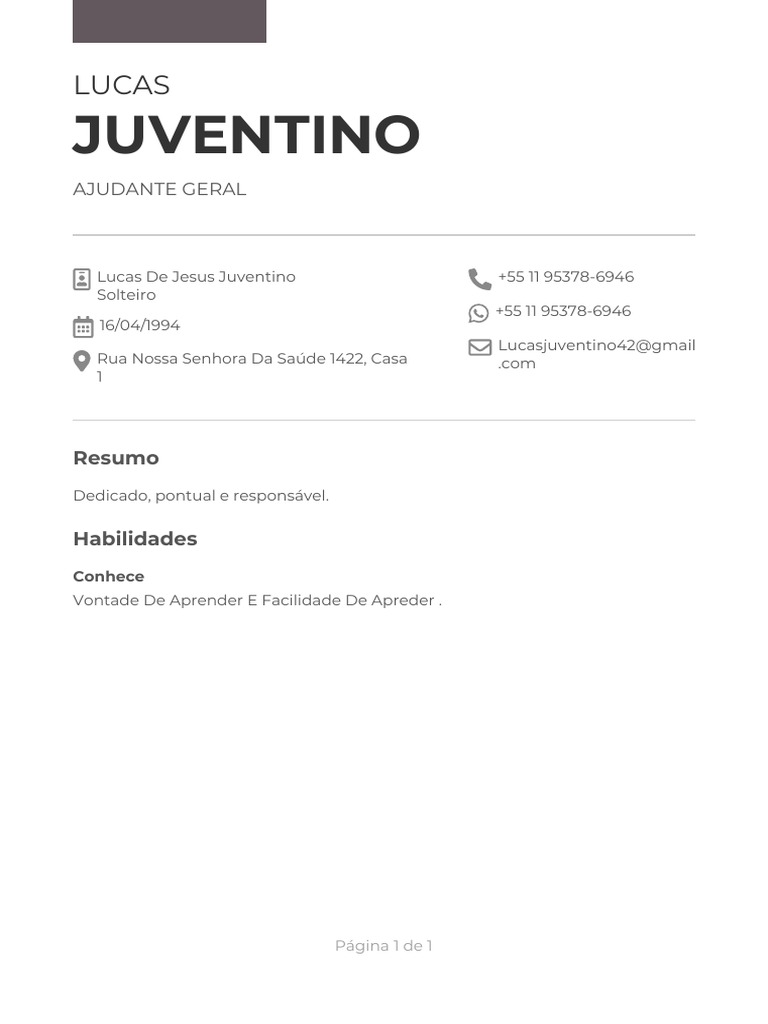 LUCAS
JUVENTINO

AJUDANTE GERAL

Lucas De Jesus Juventino
Solteiro

16/04/1994

Rua Nossa Senhora Da Saúde 1422, Casa 1

+55 11 95378-6946

+55 11 95378-6946

Lucasjuventino42@gmail.com

Resumo

Dedicado, pontual e responsável.

Habilidades

Conhece
Vontade De Aprender E Facilidade De Apreder .

Página 1 de 1